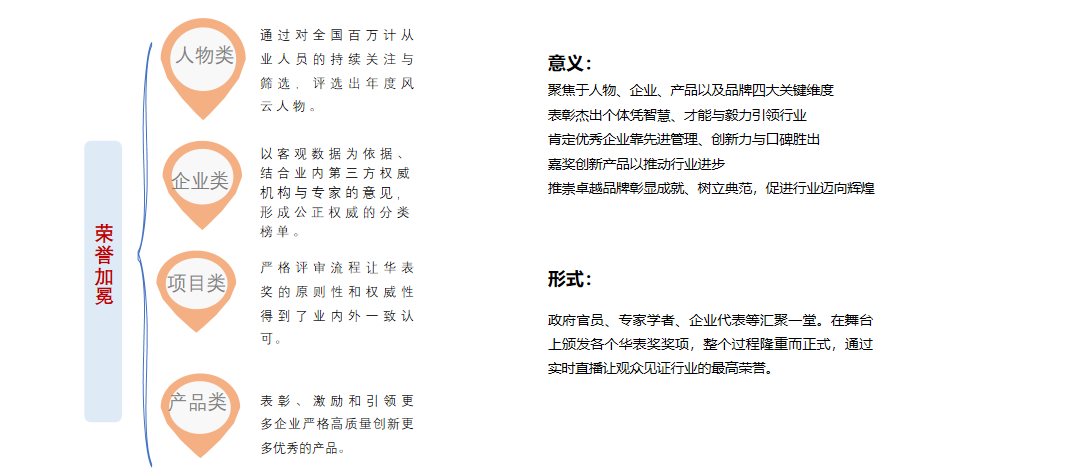 荣誉加冕

人物类

通过对全国百万计从业人员的持续关注与筛选，评选出年度风云人物。

企业类

以客观数据为依据、结合业内第三方权威机构与专家的意见，形成公正权威的分类榜单。

项目类

严格评审流程让华表奖的原则性和权威性得到了业内外一致认可。

产品类

表彰、激励和引领更多企业严格高质量创新更多优秀的产品。

意义：

聚焦于人物、企业、产品以及品牌四大关键维度
表彰杰出个体凭智慧、才能与毅力引领行业
肯定优秀企业靠先进管理、创新力与口碑胜出
嘉奖创新产品以推动行业进步
推崇卓越品牌彰显成就、树立典范，促进行业迈向辉煌

形式：

政府官员、专家学者、企业代表等汇聚一堂。在舞台上颁发各个华表奖奖项，整个过程隆重而正式，通过实时直播让观众见证行业的最高荣誉。